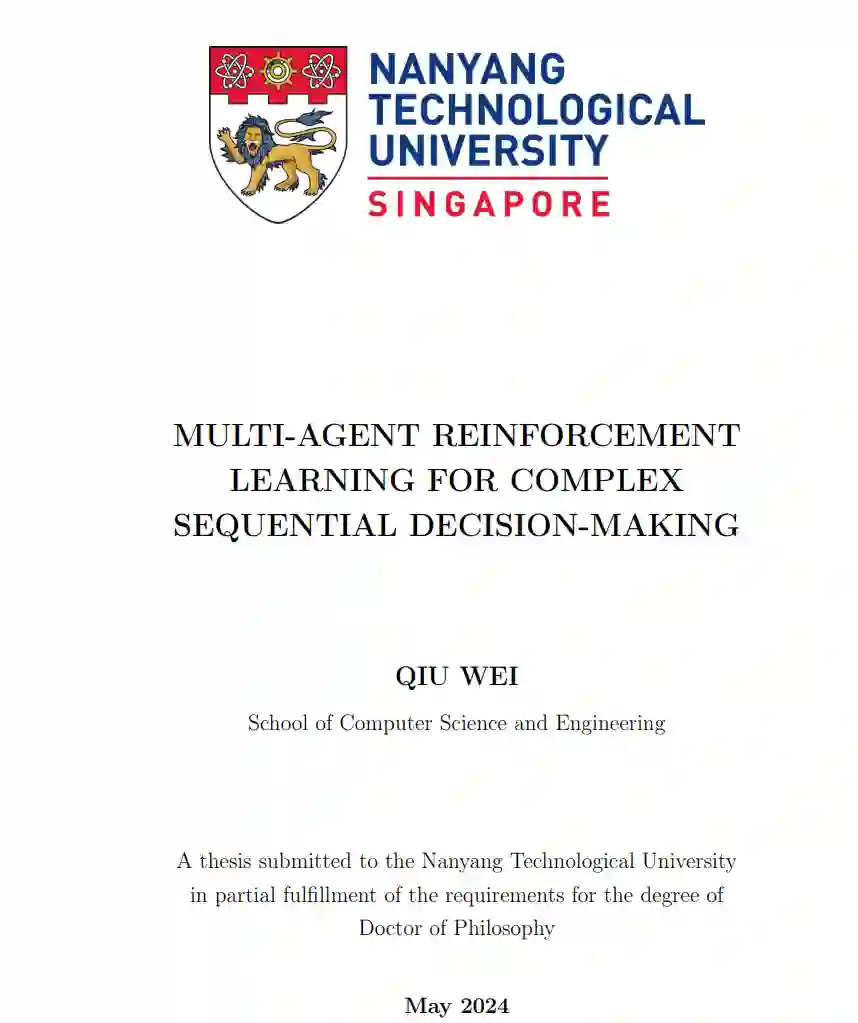 NANYANG
TECHNOLOGICAL
UNIVERSITY
SINGAPORE

MULTI-AGENT REINFORCEMENT LEARNING FOR COMPLEX SEQUENTIAL DECISION-MAKING

QIU WEI

School of Computer Science and Engineering

A thesis submitted to the Nanyang Technological University in partial fulfillment of the requirements for the degree of Doctor of Philosophy

May 2024